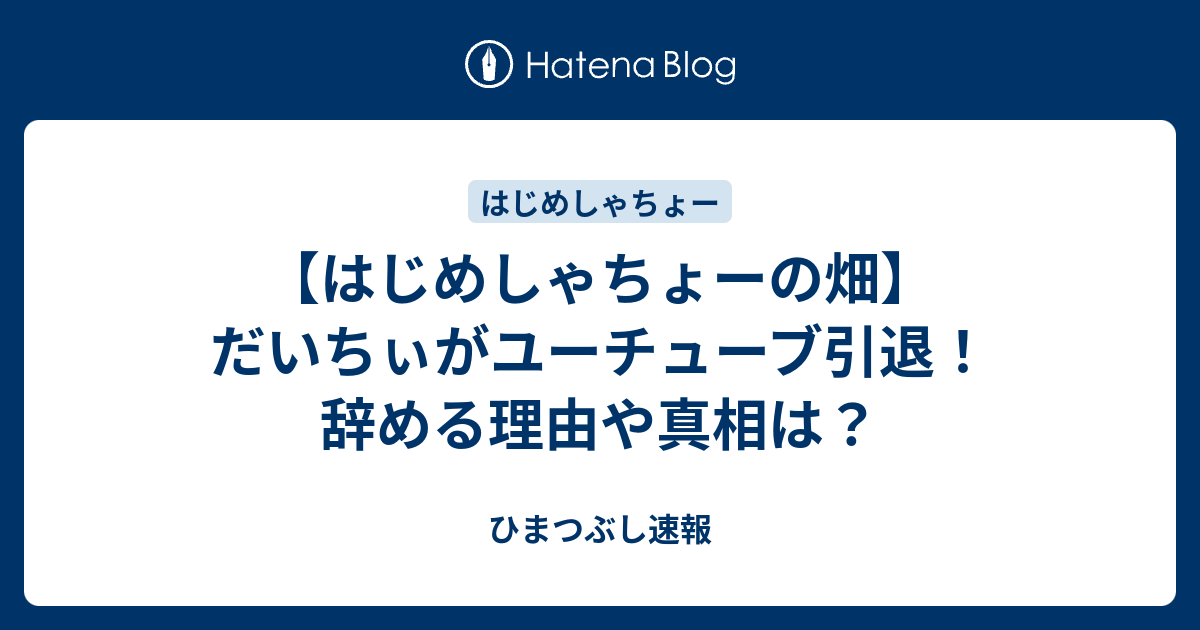 Hatena Blog

はじめしゃちょー

【はじめしゃちょーの畑】だいちぃがユーチューブ引退！辞める理由や真相は？

ひまつぶし速報